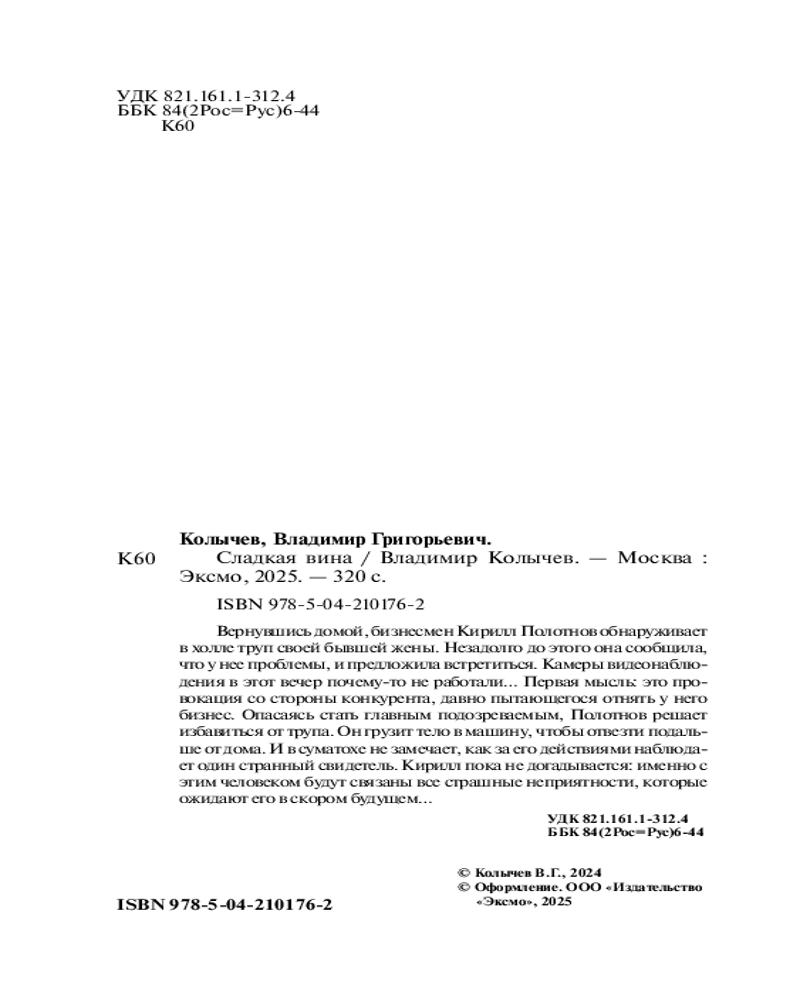 УДК 821.161.1-312.4
ББК 84(2Рос=Рус)6-44
К60

Колычев, Владимир Григорьевич.
К60 Сладкая вина / Владимир Колычев. — Москва : Эксмо, 2025. — 320 с.

ISBN 978-5-04-210176-2

Вернувшись домой, бизнесмен Кирилл Полотнов обнаруживает в холле труп своей бывшей жены. Незадолго до этого она сообщила, что у нее проблемы, и предложила встретиться. Камеры видеонаблюдения в этот вечер почему-то не работали… Первая мысль: это провокация со стороны конкурента, давно пытающегося отнять у него бизнес. Опасаясь стать главным подозреваемым, Полотнов решает избавиться от трупа. Он грузит тело в машину, чтобы отвезти подальше от дома. И в суматохе не замечает, как за его действиями наблюдает один странный свидетель. Кирилл пока не догадывается: именно с этим человеком будут связаны все страшные неприятности, которые ожидают его в скором будущем…

УДК 821.161.1-312.4
ББК 84(2Рос=Рус)6-44

© Колычев В.Г., 2024
© Оформление. ООО «Издательство «Эксмо», 2025

ISBN 978-5-04-210176-2